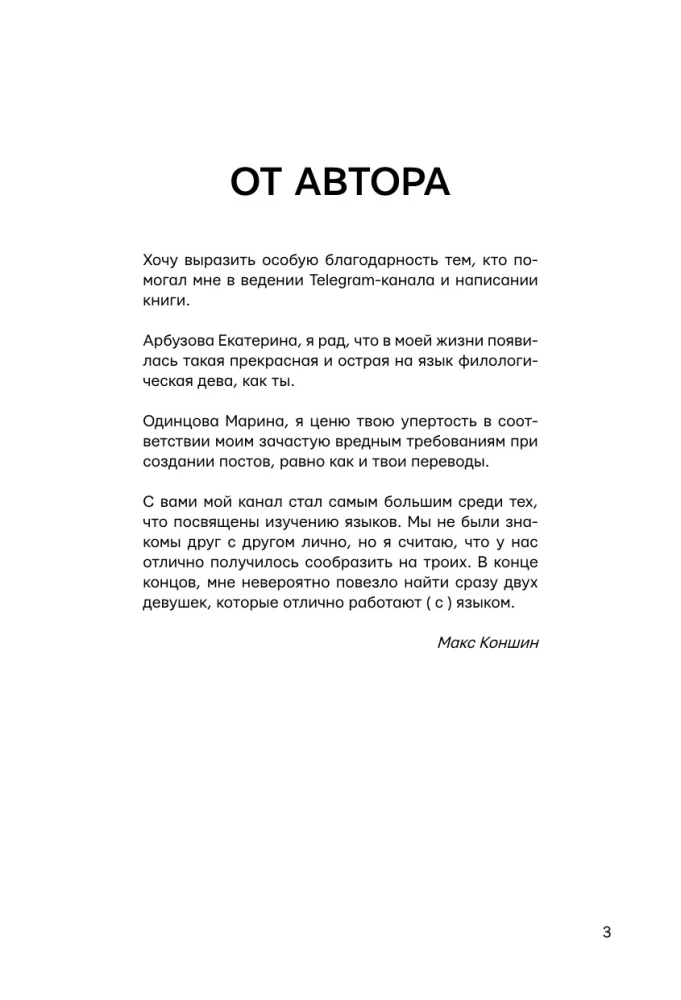 ОТ АВТОРА

Хочу выразить особую благодарность тем, кто помогал мне в ведении Telegram-канала и написании книги.

Арбузова Екатерина, я рад, что в моей жизни появилась такая прекрасная и острая на язык филологическая дева, как ты.

Одинцова Марина, я ценю твою упертость в соответствии моим зачастую вредным требованиям при создании постов, равно как и твои переводы.

С вами мой канал стал самым большим среди тех, что посвящены изучению языков. Мы не были знакомы друг с другом лично, но я считаю, что у нас отлично получилось сообразить на троих. В конце концов, мне невероятно повезло найти сразу двух девушек, которые отлично работают ( с ) языком.

Макс Коншин

3